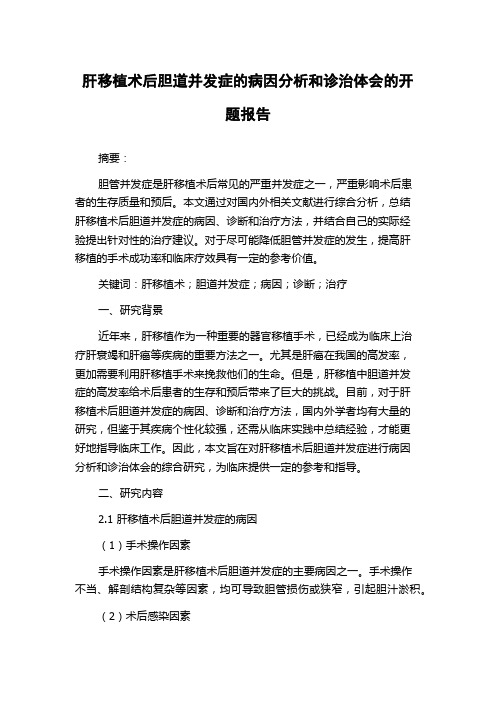 肝移植术后胆道并发症的病因分析和诊治体会的开题报告

摘要：

胆管并发症是肝移植术后常见的严重并发症之一，严重影响术后患者的生存质量和预后。本文通过对国内外相关文献进行综合分析，总结肝移植术后胆道并发症的病因、诊断和治疗方法，并结合自己的实际经验提出针对性的治疗建议。对于尽可能降低胆管并发症的发生，提高肝移植的手术成功率和临床疗效具有一定的参考价值。

关键词：肝移植术；胆道并发症；病因；诊断；治疗

一、研究背景

近年来，肝移植作为一种重要的器官移植手术，已经成为临床上治疗肝衰竭和肝癌等疾病的重要方法之一。尤其是肝癌在我国的高发率，更加需要利用肝移植手术来挽救他们的生命。但是，肝移植中胆道并发症的高发率给术后患者的生存和预后带来了巨大的挑战。目前，对于肝移植术后胆道并发症的病因、诊断和治疗方法，国内外学者均有大量的研究，但鉴于其疾病个性化较强，还需从临床实践中总结经验，才能更好地指导临床工作。因此，本文旨在对肝移植术后胆道并发症进行病因分析和诊治体会的综合研究，为临床提供一定的参考和指导。

二、研究内容

2.1 肝移植术后胆道并发症的病因

（1）手术操作因素

手术操作因素是肝移植术后胆道并发症的主要病因之一。手术操作不当、解剖结构复杂等因素，均可导致胆管损伤或狭窄，引起胆汁淤积。

（2）术后感染因素